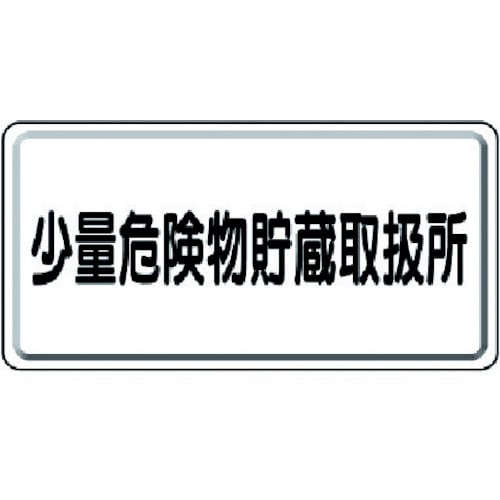 少量危険物貯蔵取扱所